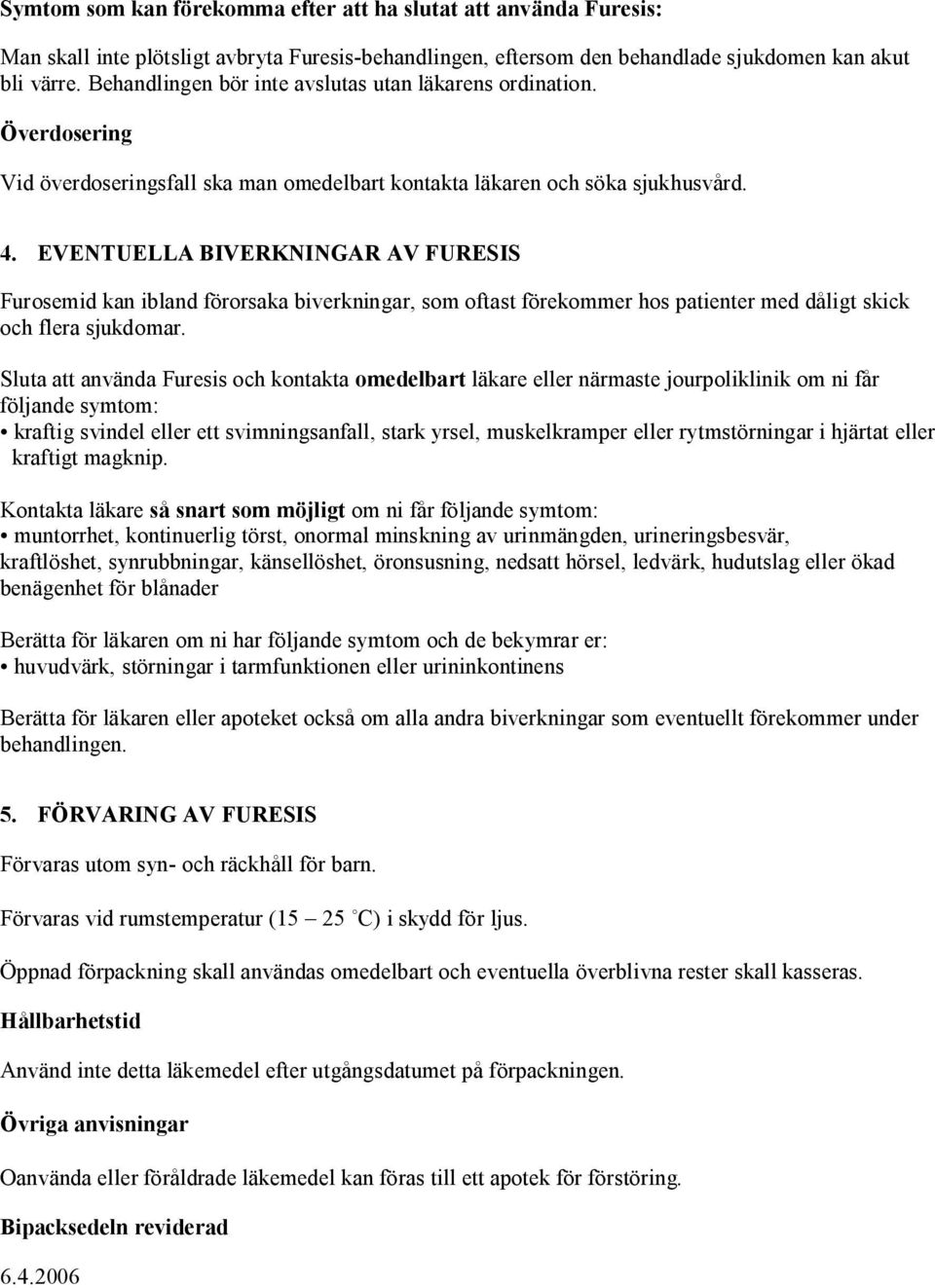 Symtom som kan förekomma efter att ha slutat att använda Furesis:

Man skall inte plötsligt avbryta Furesis-behandlingen, eftersom den behandlade sjukdomen kan akut bli värre. Behandlingen bör inte avslutas utan läkarens ordination.

Överdosering

Vid överdoseringsfall ska man omedelbart kontakta läkaren och söka sjukhusvård.

4. EVENTUELLA BIVERKNINGAR AV FURESIS

Furosemid kan ibland förorsaka biverkningar, som oftast förekommer hos patienter med dåligt skick och flera sjukdomar.

Sluta att använda Furesis och kontakta omedelbart läkare eller närmaste jourpoliklinik om ni får följande symtom:
• kraftig svindel eller ett svimningsanfall, stark yrsel, muskelkramper eller rytmstörningar i hjärtat eller kraftigt magknip.

Kontakta läkare så snart som möjligt om ni får följande symtom:
• muntorrhet, kontinuerlig törst, onormal minskning av urinmängden, urineringsbesvär, kraftlöshet, synrubbningar, känsellöshet, öronsusning, nedsatt hörsel, ledvärk, hudutslag eller ökad benägenhet för blånader

Berätta för läkaren om ni har följande symtom och de bekymrar er:
• huvudvärk, störningar i tarmfunktionen eller urininkontinens

Berätta för läkaren eller apoteket också om alla andra biverkningar som eventuellt förekommer under behandlingen.

5. FÖRVARING AV FURESIS

Förvaras utom syn- och räckhåll för barn.

Förvaras vid rumstemperatur (15 – 25 °C) i skydd för ljus.

Öppnad förpackning skall användas omedelbart och eventuella överblivna rester skall kasseras.

Hållbarhetstid

Använd inte detta läkemedel efter utgångsdatumet på förpackningen.

Övriga anvisningar

Oanvända eller föråldrade läkemedel kan föras till ett apotek för förstöring.

Bipacksedeln reviderad

6.4.2006